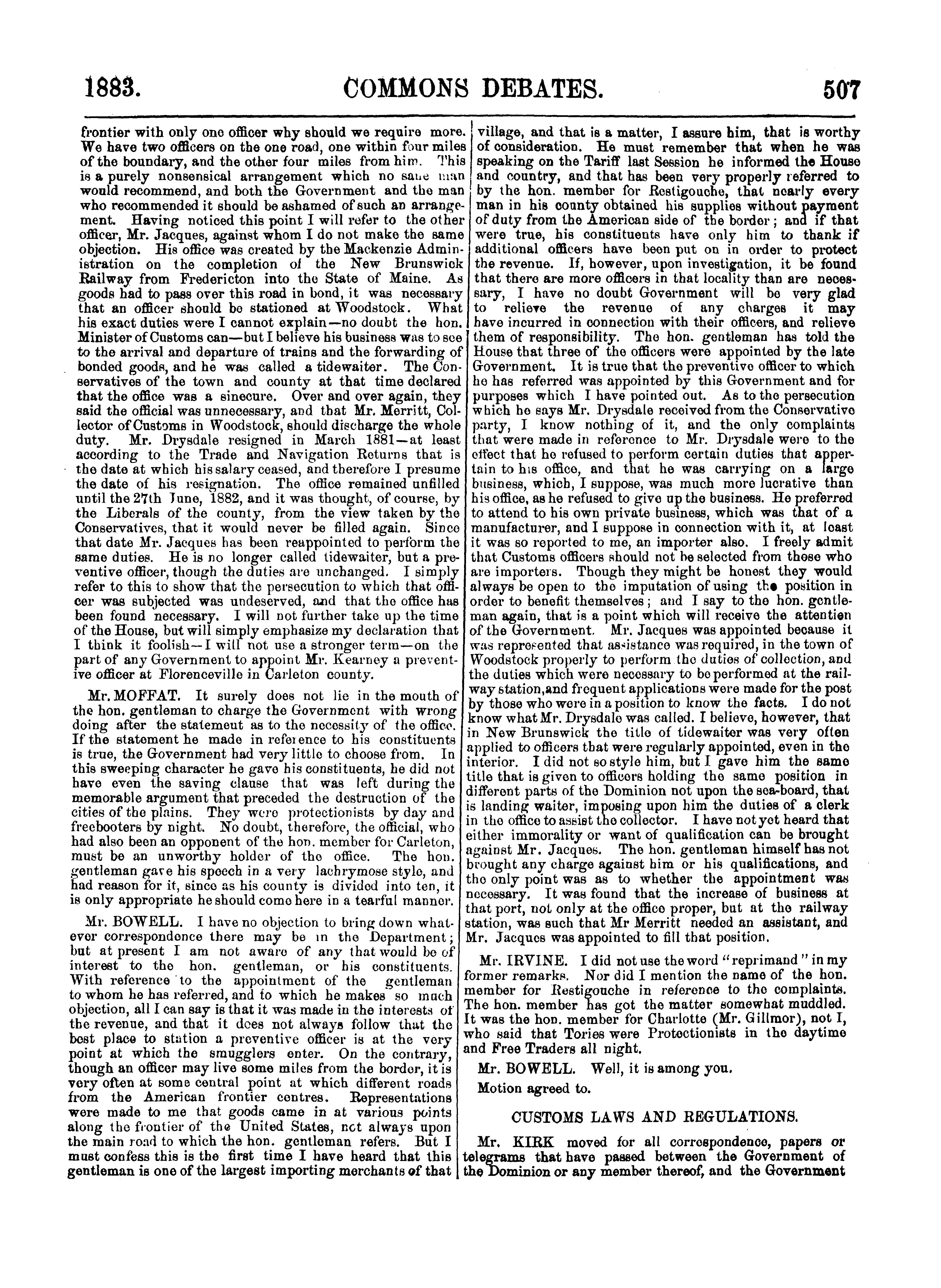 1883. COMMONS DEBATES. 507

frontier with only one officer why should we require more. We have two officers on the one road, one within four miles of the boundary, and the other four miles from him. This is a purely nonsensical arrangement which no sane man would recommend, and both the Government and the man who recommended it should be ashamed of such an arrangement. Having noticed this point I will refer to the other officer, Mr. Jacques, against whom I do not make the same objection. His office was created by the Mackenzie Administration on the completion of the New Brunswick Railway from Fredericton into the State of Maine. As goods had to pass over this road in bond, it was necessary that an officer should be stationed at Woodstock. What his exact duties were I cannot explain—no doubt the hon. Minister of Customs can—but I believe his business was to see to the arrival and departure of trains and the forwarding of bonded goods, and he was called a tidewaiter. The Conservatives of the town and county at that time declared that the office was a sinecure. Over and over again, they said the official was unnecessary, and that Mr. Merritt, Collector of Customs in Woodstock, should discharge the whole duty. Mr. Drysdale resigned in March 1881—at least according to the Trade and Navigation Returns that is the date at which his salary ceased, and therefore I presume the date of his resignation. The office remained unfilled until the 27th June, 1882, and it was thought, of course, by the Liberals of the county, from the view taken by the Conservatives, that it would never be filled again. Since that date Mr. Jacques has been reappointed to perform the same duties. He is no longer called tidewaiter, but a preventive officer, though the duties are unchanged. I simply refer to this to show that the persecution to which that officer was subjected was undeserved, and that the office has been found necessary. I will not further take up the time of the House, but will simply emphasize my declaration that I think it foolish—I will not use a stronger term—on the part of any Government to appoint Mr. Kearney a preventive officer at Florenceville in Carleton county.

Mr. MOFFAT. It surely does not lie in the mouth of the hon. gentleman to charge the Government with wrong doing after the statement as to the necessity of the office. If the statement he made in reference to his constituents is true, the Government had very little to choose from. In this sweeping character he gave his constituents, he did not have even the saving clause that was left during the memorable argument that preceded the destruction of the cities of the plains. They were protectionists by day and freebooters by night. No doubt, therefore, the official, who had also been an opponent of the hon. member for Carleton, must be an unworthy holder of the office. The hon. gentleman gave his speech in a very lachrymose style, and had reason for it, since as his county is divided into ten, it is only appropriate he should come here in a tearful manner.

Mr. BOWELL. I have no objection to bring down whatever correspondence there may be in the Department; but at present I am not aware of any that would be of interest to the hon. gentleman, or his constituents. With reference to the appointment of the gentleman to whom he has referred, and to which he makes so much objection, all I can say is that it was made in the interests of the revenue, and that it does not always follow that the best place to station a preventive officer is at the very point at which the smugglers enter. On the contrary, though an officer may live some miles from the border, it is very often at some central point at which different roads from the American frontier centres. Representations were made to me that goods came in at various points along the frontier of the United States, not always upon the main road to which the hon. gentleman refers. But I must confess this is the first time I have heard that this gentleman is one of the largest importing merchants of that village, and that is a matter, I assure him, that is worthy of consideration. He must remember that when he was speaking on the Tariff last Session he informed the House and country, and that has been very properly referred to by the hon. member for Restigouche, that nearly every man in his county obtained his supplies without payment of duty from the American side of the border; and if that were true, his constituents have only him to thank if additional officers have been put on in order to protect the revenue. If, however, upon investigation, it be found that there are more officers in that locality than are necessary, I have no doubt Government will be very glad to relieve the revenue of any charges it may have incurred in connection with their officers, and relieve them of responsibility. The hon. gentleman has told the House that three of the officers were appointed by the late Government. It is true that the preventive officer to which he has referred was appointed by this Government and for purposes which I have pointed out. As to the persecution which he says Mr. Drysdale received from the Conservative party, I know nothing of it, and the only complaints that were made in reference to Mr. Drysdale were to the effect that he refused to perform certain duties that appertain to his office, and that he was carrying on a large business, which, I suppose, was much more lucrative than his office, as he refused to give up the business. He preferred to attend to his own private business, which was that of a manufacturer, and I suppose in connection with it, at least it was so reported to me, an importer also. I freely admit that Customs officers should not be selected from those who are importers. Though they might be honest they would always be open to the imputation of using the position in order to benefit themselves; and I say to the hon. gentleman again, that is a point which will receive the attention of the Government. Mr. Jacques was appointed because it was represented that assistance was required, in the town of Woodstock properly to perform the duties of collection, and the duties which were necessary to be performed at the railway station, and frequent applications were made for the post by those who were in a position to know the facts. I do not know what Mr. Drysdale was called. I believe, however, that in New Brunswick the title of tidewaiter was very often applied to officers that were regularly appointed, even in the interior. I did not so style him, but I gave him the same title that is given to officers holding the same position in different parts of the Dominion not upon the sea-board, that is landing waiter, imposing upon him the duties of a clerk in the office to assist the collector. I have not yet heard that either immorality or want of qualification can be brought against Mr. Jacques. The hon. gentleman himself has not brought any charge against him or his qualifications, and the only point was as to whether the appointment was necessary. It was found that the increase of business at that port, not only at the office proper, but at the railway station, was such that Mr Merritt needed an assistant, and Mr. Jacques was appointed to fill that position.

Mr. IRVINE. I did not use the word "reprimand" in my former remarks. Nor did I mention the name of the hon. member for Restigouche in reference to the complaints. The hon. member has got the matter somewhat muddled. It was the hon. member for Charlotte (Mr. Gillmor), not I, who said that Tories were Protectionists in the daytime and Free Traders all night.

Mr. BOWELL. Well, it is among you.

Motion agreed to.

CUSTOMS LAWS AND REGULATIONS.

Mr. KIRK moved for all correspondence, papers or telegrams that have passed between the Government of the Dominion or any member thereof, and the Government